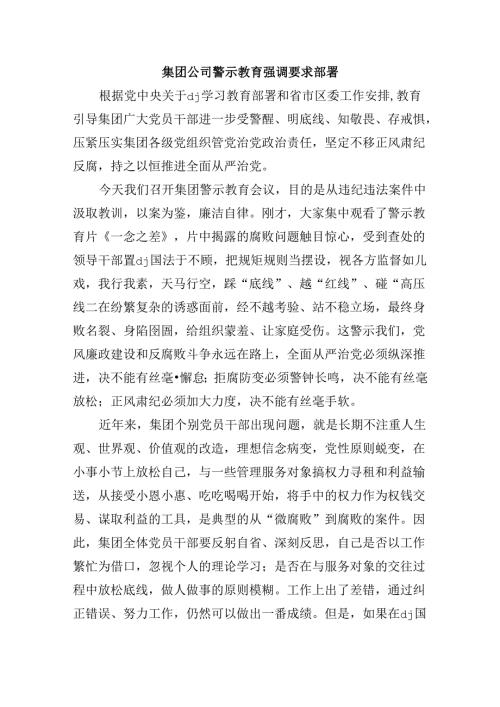 集团公司警示教育强调要求部署

根据党中央关于dj学习教育部署和省市区委工作安排,教育引导集团广大党员干部进一步受警醒、明底线、知敬畏、存戒惧，压紧压实集团各级党组织管党治党政治责任，坚定不移正风肃纪反腐，持之以恒推进全面从严治党。

今天我们召开集团警示教育会议，目的是从违纪违法案件中汲取教训，以案为鉴，廉洁自律。刚才，大家集中观看了警示教育片《一念之差》，片中揭露的腐败问题触目惊心，受到查处的领导干部置dj国法于不顾，把规矩规则当摆设，视各方监督如儿戏，我行我素，天马行空，踩“底线”、越“红线”、碰“高压线二在纷繁复杂的诱惑面前，经不越考验、站不稳立场，最终身败名裂、身陷囹圄，给组织蒙羞、让家庭受伤。这警示我们，党风廉政建设和反腐败斗争永远在路上，全面从严治党必须纵深推进，决不能有丝毫•懈怠;拒腐防变必须警钟长鸣，决不能有丝毫放松;正风肃纪必须加大力度，决不能有丝毫手软。

近年来，集团个别党员干部出现问题，就是长期不注重人生观、世界观、价值观的改造，理想信念病变，党性原则蜕变，在小事小节上放松自己，与一些管理服务对象搞权力寻租和利益输送，从接受小恩小惠、吃吃喝喝开始，将手中的权力作为权钱交易、谋取利益的工具，是典型的从“微腐败”到腐败的案件。因此，集团全体党员干部要反躬自省、深刻反思，自己是否以工作繁忙为借口，忽视个人的理论学习;是否在与服务对象的交往过程中放松底线，做人做事的原则模糊。工作上出了差错，通过纠正错误、努力工作，仍然可以做出一番成绩。但是，如果在dj国